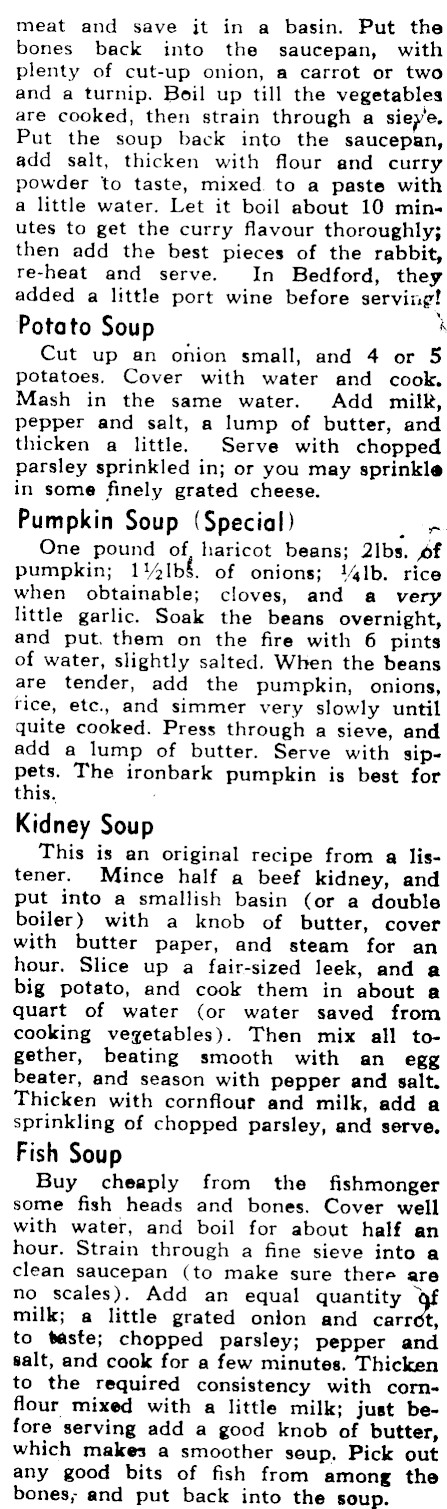 meat and save it in a basin. Put the bones back into the saucepan, with plenty of cut-up onion, a carrot or two and a turnip. Boil up till the vegetables are cooked, then strain through a sieve. Put the soup back into the saucepan, add salt, thicken with flour and curry powder to taste, mixed to a paste with a little water. Let it boil about 10 minutes to get the curry flavour thoroughly; then add the best pieces of the rabbit, re-heat and serve. In Bedford, they added a little port wine before serving!

Potato Soup

Cut up an onion small, and 4 or 5 potatoes. Cover with water and cook. Mash in the same water. Add milk, pepper and salt, a lump of butter, and thicken a little. Serve with chopped parsley sprinkled in; or you may sprinkle in some finely grated cheese.

Pumpkin Soup (Special)

One pound of haricot beans; 2lbs. of pumpkin; 1½lbs. of onions; ¼lb. rice when obtainable; cloves, and a very little garlic. Soak the beans overnight, and put them on the fire with 6 pints of water, slightly salted. When the beans are tender, add the pumpkin, onions, rice, etc., and simmer very slowly until quite cooked. Press through a sieve, and add a lump of butter. Serve with sippets. The ironbark pumpkin is best for this.

Kidney Soup

This is an original recipe from a listener. Mince half a beef kidney, and put into a smallish basin (or a double boiler) with a knob of butter, cover with butter paper, and steam for an hour. Slice up a fair-sized leek, and a big potato, and cook them in about a quart of water (or water saved from cooking vegetables). Then mix all together, beating smooth with an egg beater, and season with pepper and salt. Thicken with cornflour and milk, add a sprinkling of chopped parsley, and serve.

Fish Soup

Buy cheaply from the fishmonger some fish heads and bones. Cover well with water, and boil for about half an hour. Strain through a fine sieve into a clean saucepan (to make sure there are no scales). Add an equal quantity of milk; a little grated onion and carrot, to taste; chopped parsley; pepper and salt, and cook for a few minutes. Thicken to the required consistency with cornflour mixed with a little milk; just before serving add a good knob of butter, which makes a smoother soup. Pick out any good bits of fish from among the bones, and put back into the soup.